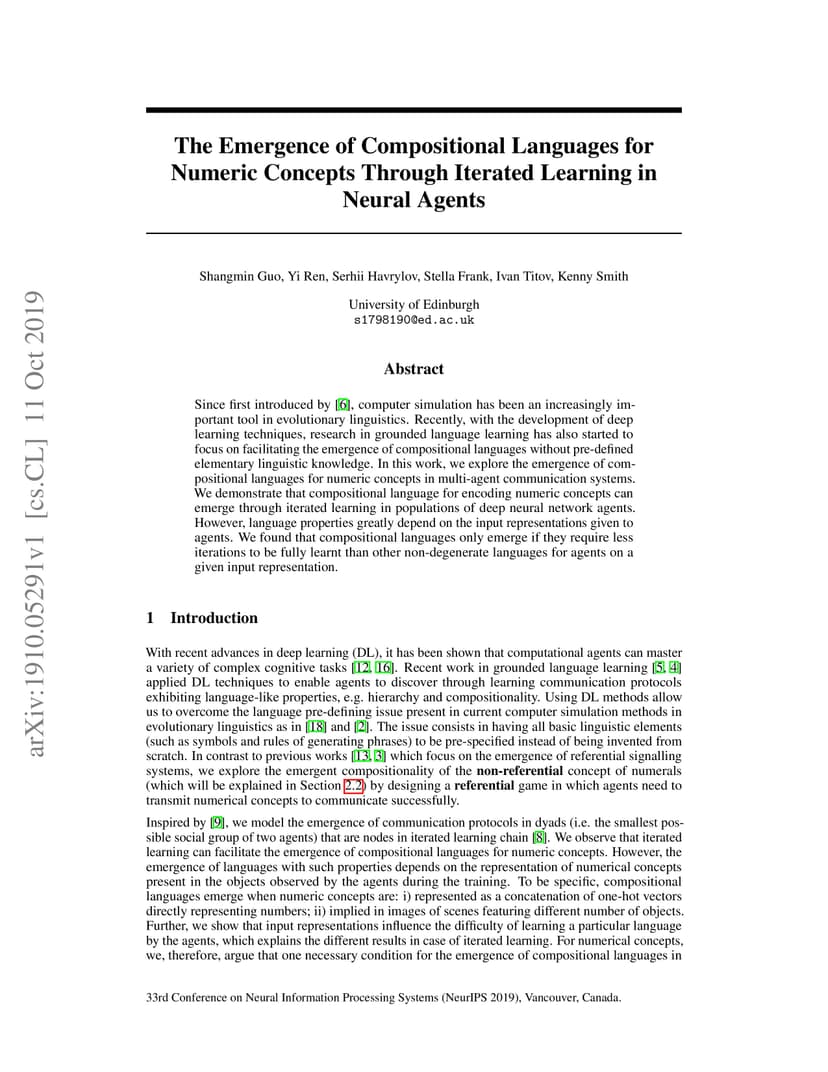 arXiv:1910.05291v1 [cs.CL] 11 Oct 2019

The Emergence of Compositional Languages for Numeric Concepts Through Iterated Learning in Neural Agents

Shangmin Guo, Yi Ren, Serhii Havrylov, Stella Frank, Ivan Titov, Kenny Smith

University of Edinburgh
s1798190@ed.ac.uk

Abstract

Since first introduced by [6], computer simulation has been an increasingly important tool in evolutionary linguistics. Recently, with the development of deep learning techniques, research in grounded language learning has also started to focus on facilitating the emergence of compositional languages without pre-defined elementary linguistic knowledge. In this work, we explore the emergence of compositional languages for numeric concepts in multi-agent communication systems. We demonstrate that compositional language for encoding numeric concepts can emerge through iterated learning in populations of deep neural network agents. However, language properties greatly depend on the input representations given to agents. We found that compositional languages only emerge if they require less iterations to be fully learnt than other non-degenerate languages for agents on a given input representation.

1 Introduction

With recent advances in deep learning (DL), it has been shown that computational agents can master a variety of complex cognitive tasks [12, 16]. Recent work in grounded language learning [5, 4] applied DL techniques to enable agents to discover through learning communication protocols exhibiting language-like properties, e.g. hierarchy and compositionality. Using DL methods allow us to overcome the language pre-defining issue present in current computer simulation methods in evolutionary linguistics as in [18] and [2]. The issue consists in having all basic linguistic elements (such as symbols and rules of generating phrases) to be pre-specified instead of being invented from scratch. In contrast to previous works [13, 3] which focus on the emergence of referential signalling systems, we explore the emergent compositionality of the non-referential concept of numerals (which will be explained in Section 2.2) by designing a referential game in which agents need to transmit numerical concepts to communicate successfully.

Inspired by [9], we model the emergence of communication protocols in dyads (i.e. the smallest possible social group of two agents) that are nodes in iterated learning chain [8]. We observe that iterated learning can facilitate the emergence of compositional languages for numeric concepts. However, the emergence of languages with such properties depends on the representation of numerical concepts present in the objects observed by the agents during the training. To be specific, compositional languages emerge when numeric concepts are: i) represented as a concatenation of one-hot vectors directly representing numbers; ii) implied in images of scenes featuring different number of objects. Further, we show that input representations influence the difficulty of learning a particular language by the agents, which explains the different results in case of iterated learning. For numerical concepts, we, therefore, argue that one necessary condition for the emergence of compositional languages in

33rd Conference on Neural Information Processing Systems (NeurIPS 2019), Vancouver, Canada.